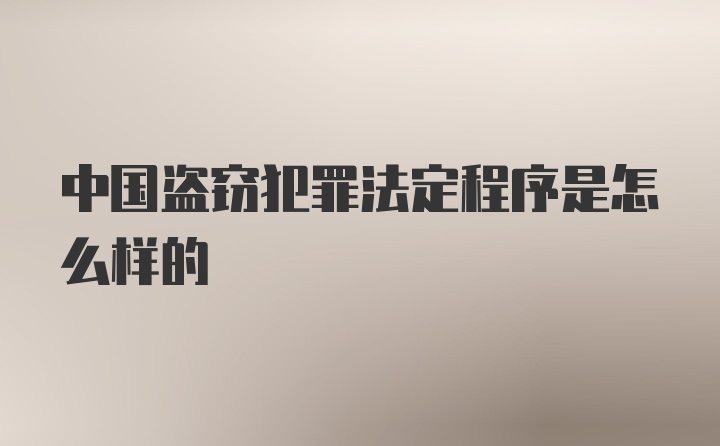 中国盗窃犯罪法定程序是怎么样的